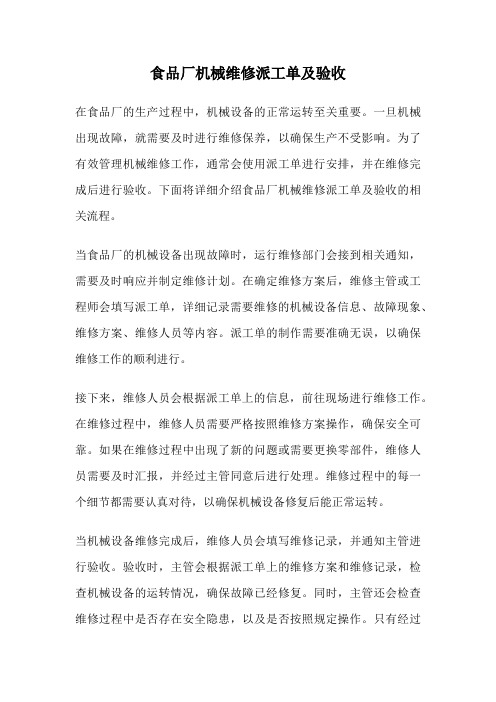 食品厂机械维修派工单及验收

在食品厂的生产过程中，机械设备的正常运转至关重要。一旦机械出现故障，就需要及时进行维修保养，以确保生产不受影响。为了有效管理机械维修工作，通常会使用派工单进行安排，并在维修完成后进行验收。下面将详细介绍食品厂机械维修派工单及验收的相关流程。

当食品厂的机械设备出现故障时，运行维修部门会接到相关通知，需要及时响应并制定维修计划。在确定维修方案后，维修主管或工程师会填写派工单，详细记录需要维修的机械设备信息、故障现象、维修方案、维修人员等内容。派工单的制作需要准确无误，以确保维修工作的顺利进行。

接下来，维修人员会根据派工单上的信息，前往现场进行维修工作。在维修过程中，维修人员需要严格按照维修方案操作，确保安全可靠。如果在维修过程中出现了新的问题或需要更换零部件，维修人员需要及时汇报，并经过主管同意后进行处理。维修过程中的每一个细节都需要认真对待，以确保机械设备修复后能正常运转。

当机械设备维修完成后，维修人员会填写维修记录，并通知主管进行验收。验收时，主管会根据派工单上的维修方案和维修记录，检查机械设备的运转情况，确保故障已经修复。同时，主管还会检查维修过程中是否存在安全隐患，以及是否按照规定操作。只有经过